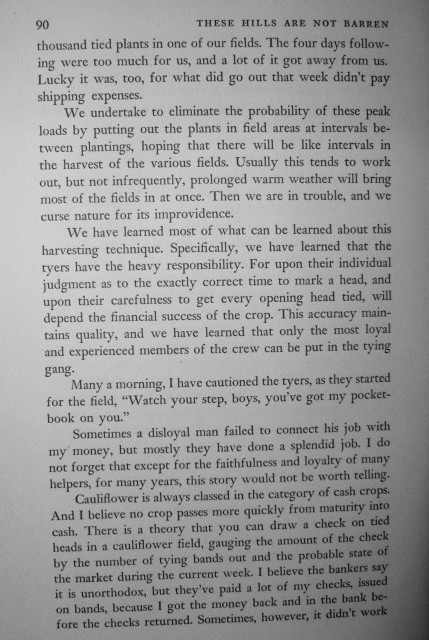 90 THESE HILLS ARE NOT BARREN

thousand tied plants in one of our fields. The four days following were too much for us, and a lot of it got away from us. Lucky it was, too, for what did go out that week didn't pay shipping expenses.

We undertake to eliminate the probability of these peak loads by putting out the plants in field areas at intervals between plantings, hoping that there will be like intervals in the harvest of the various fields. Usually this tends to work out, but not infrequently, prolonged warm weather will bring most of the fields in at once. Then we are in trouble, and we curse nature for its improvidence.

We have learned most of what can be learned about this harvesting technique. Specifically, we have learned that the tyers have the heavy responsibility. For upon their individual judgment as to the exactly correct time to mark a head, and upon their carefulness to get every opening head tied, will depend the financial success of the crop. This accuracy maintains quality, and we have learned that only the most loyal and experienced members of the crew can be put in the tying gang.

Many a morning, I have cautioned the tyers, as they started for the field, "Watch your step, boys, you've got my pocketbook on you."

Sometimes a disloyal man failed to connect his job with my money, but mostly they have done a splendid job. I do not forget that except for the faithfulness and loyalty of many helpers, for many years, this story would not be worth telling.

Cauliflower is always classed in the category of cash crops. And I believe no crop passes more quickly from maturity into cash. There is a theory that you can draw a check on tied heads in a cauliflower field, gauging the amount of the check by the number of tying bands out and the probable state of the market during the current week. I believe the bankers say it is unorthodox, but they've paid a lot of my checks, issued on bands, because I got the money back and in the bank before the checks returned. Sometimes, however, it didn't work